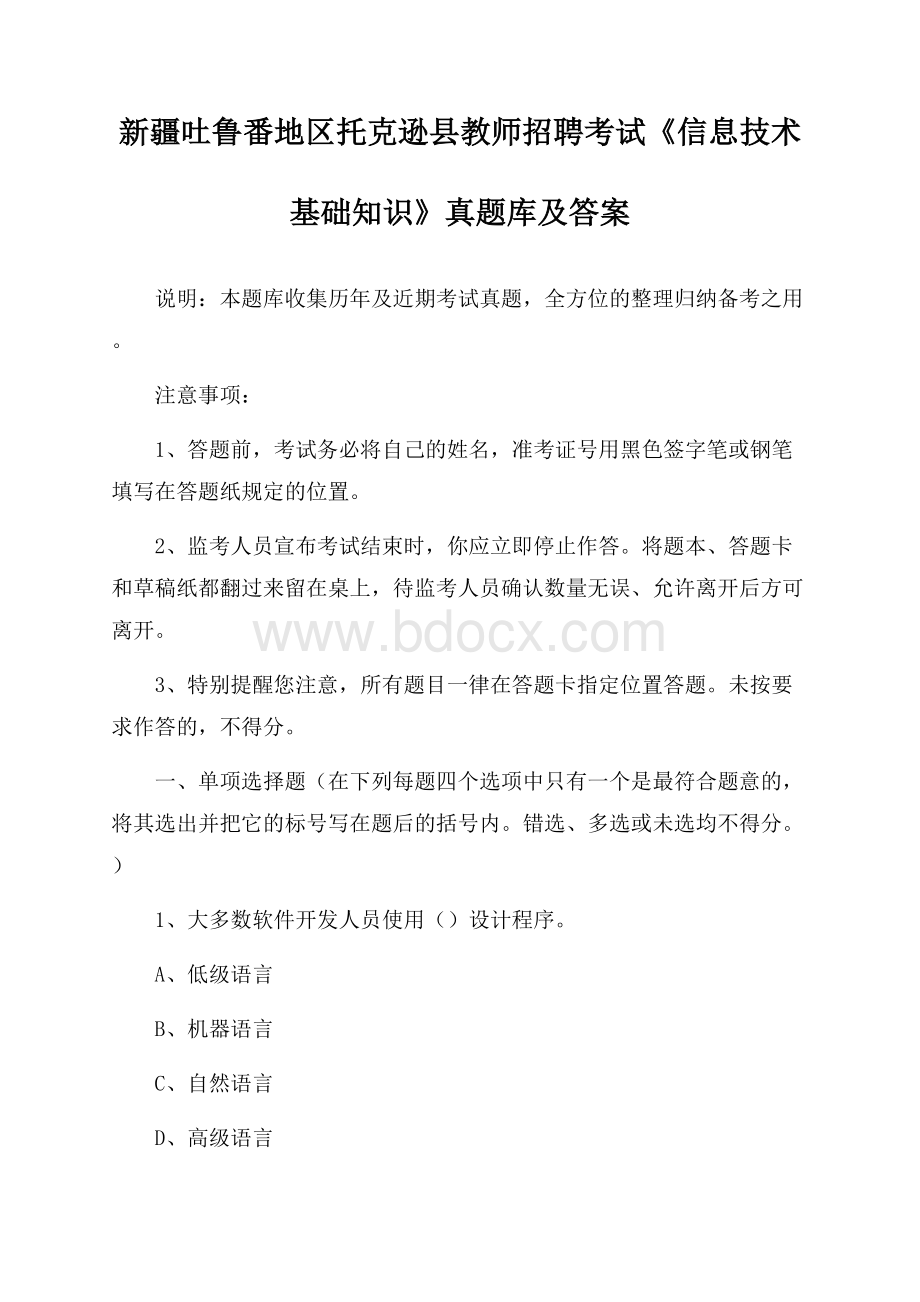 新疆吐鲁番地区托克逊县教师招聘考试《信息技术基础知识》真题库及答案

说明：本题库收集历年及近期考试真题，全方位的整理归纳备考之用。

注意事项：

1、答题前，考试务必将自己的姓名，准考证号用黑色签字笔或钢笔填写在答题纸规定的位置。

2、监考人员宣布考试结束时，你应立即停止作答。将题本、答题卡和草稿纸都翻过来留在桌上，待监考人员确认数量无误、允许离开后方可离开。

www.bdocx.com

3、特别提醒您注意，所有题目一律在答题卡指定位置答题。未按要求作答的，不得分。

一、单项选择题（在下列每题四个选项中只有一个是最符合题意的，将其选出并把它的标号写在题后的括号内。错选、多选或未选均不得分。）

1、大多数软件开发人员使用（）设计程序。

A、低级语言

B、机器语言

C、自然语言

D、高级语言